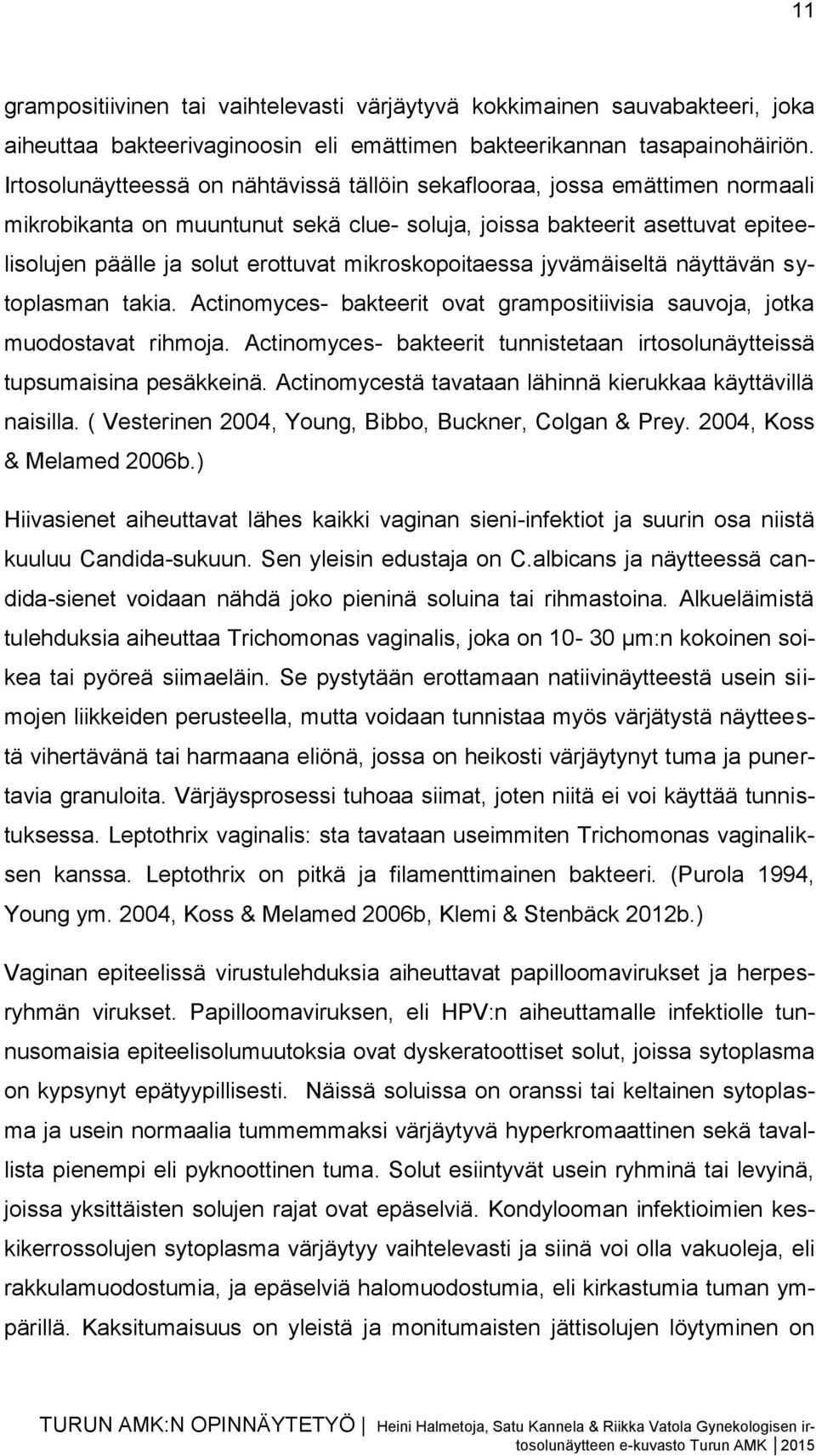 11

grampositiivinen tai vaihtelevasti värjäytyvä kokkimainen sauvabakteeri, joka aiheuttaa bakteerivaginoosin eli emättimen bakteerikannan tasapainohäiriön. Irtosolunäytteessä on nähtävissä tällöin sekaflooraa, jossa emättimen normaali mikrobikanta on muuntunut sekä clue- soluja, joissa bakteerit asettuvat epiteelisolujen päälle ja solut erottuvat mikroskopoitaessa jyvämäiseltä näyttävän sytoplasman takia. Actinomyces- bakteerit ovat grampositiivisia sauvoja, jotka muodostavat rihmoja. Actinomyces- bakteerit tunnistetaan irtosolunäytteissä tupsumaisina pesäkkeinä. Actinomycestä tavataan lähinnä kierukkaa käyttävillä naisilla. ( Vesterinen 2004, Young, Bibbo, Buckner, Colgan & Prey. 2004, Koss & Melamed 2006b.)

Hiivasienet aiheuttavat lähes kaikki vaginan sieni-infektiot ja suurin osa niistä kuuluu Candida-sukuun. Sen yleisin edustaja on C.albicans ja näytteessä candida-sienet voidaan nähdä joko pieninä soluina tai rihmastoina. Alkueläimistä tulehduksia aiheuttaa Trichomonas vaginalis, joka on 10- 30 μm:n kokoinen soikea tai pyöreä siimaeläin. Se pystytään erottamaan natiivinäytteestä usein siimojen liikkeiden perusteella, mutta voidaan tunnistaa myös värjätystä näytteestä vihertävänä tai harmaana eliönä, jossa on heikosti värjäytynyt tuma ja punertavia granuloita. Värjäysprosessi tuhoaa siimat, joten niitä ei voi käyttää tunnistuksessa. Leptothrix vaginalis: sta tavataan useimmiten Trichomonas vaginaliksen kanssa. Leptothrix on pitkä ja filamenttimainen bakteeri. (Purola 1994, Young ym. 2004, Koss & Melamed 2006b, Klemi & Stenbäck 2012b.)

Vaginan epiteelissä virustulehduksia aiheuttavat papilloomavirukset ja herpesryhmän virukset. Papilloomaviruksen, eli HPV:n aiheuttamalle infektiolle tunnusomaisia epiteelisolumuutoksia ovat dyskeratoottiset solut, joissa sytoplasma on kypsynyt epätyypillisesti. Näissä soluissa on oranssi tai keltainen sytoplasma ja usein normaalia tummemmaksi värjäytyvä hyperkromaattinen sekä tavallista pienempi eli pyknoottinen tuma. Solut esiintyvät usein ryhminä tai levyinä, joissa yksittäisten solujen rajat ovat epäselviä. Kondylooman infektioimien keskikerrossolujen sytoplasma värjäytyy vaihtelevasti ja siinä voi olla vakuoleja, eli rakkulamuodostumia, ja epäselviä halomuodostumia, eli kirkastumia tuman ympärillä. Kaksitumaisuus on yleistä ja monitumaisten jättisolujen löytyminen on

TURUN AMK:N OPINNÄYTETYÖ | Heini Halmetoja, Satu Kannela & Riikka Vatola Gynekologisen irtosolunäytteen e-kuvasto Turun AMK | 2015